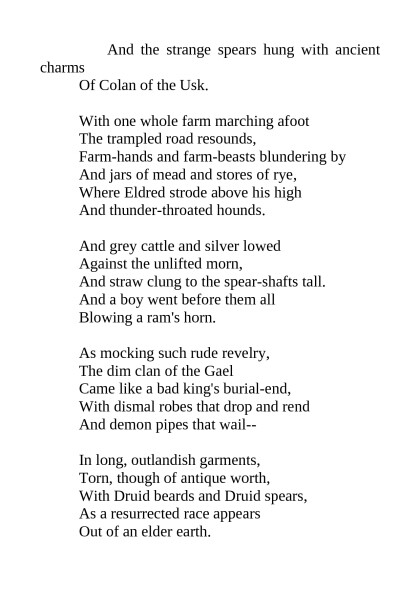 And the strange spears hung with ancient charms
Of Colan of the Usk.

With one whole farm marching afoot
The trampled road resounds,
Farm-hands and farm-beasts blundering by
And jars of mead and stores of rye,
Where Eldred strode above his high
And thunder-throated hounds.

And grey cattle and silver lowed
Against the unlifted morn,
And straw clung to the spear-shafts tall.
And a boy went before them all
Blowing a ram's horn.

As mocking such rude revelry,
The dim clan of the Gael
Came like a bad king's burial-end,
With dismal robes that drop and rend
And demon pipes that wail--

In long, outlandish garments,
Torn, though of antique worth,
With Druid beards and Druid spears,
As a resurrected race appears
Out of an elder earth.